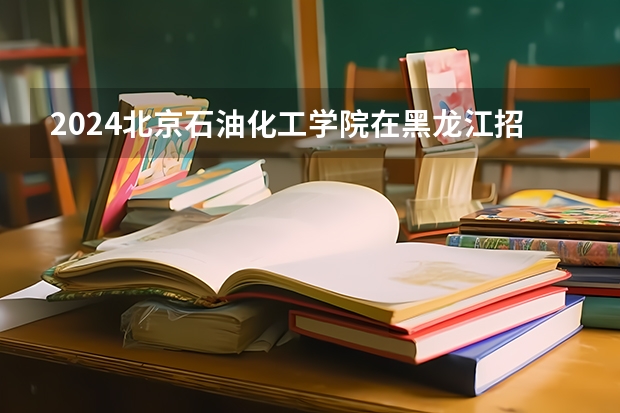 2024北京石油化工学院在黑龙江招